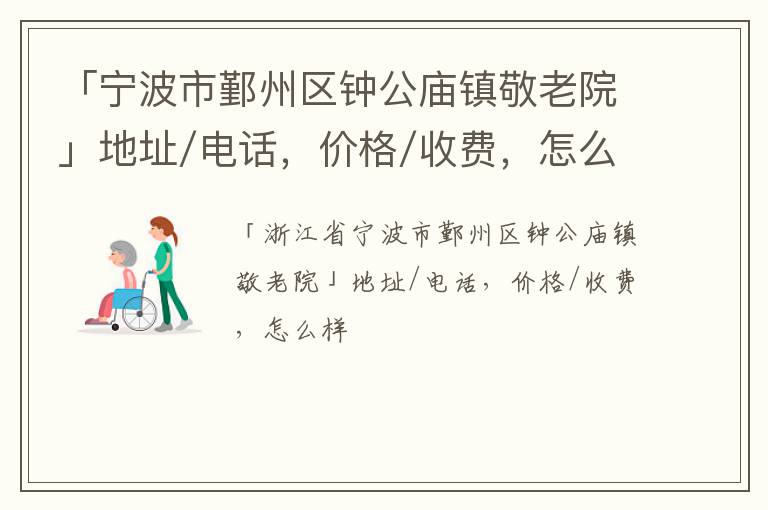 「宁波市鄞州区钟公庙镇敬老院」地址/电话，价格/收费，怎么

「浙江省宁波市鄞州区钟公庙镇敬老院」地址/电话，价格/收费，怎么样